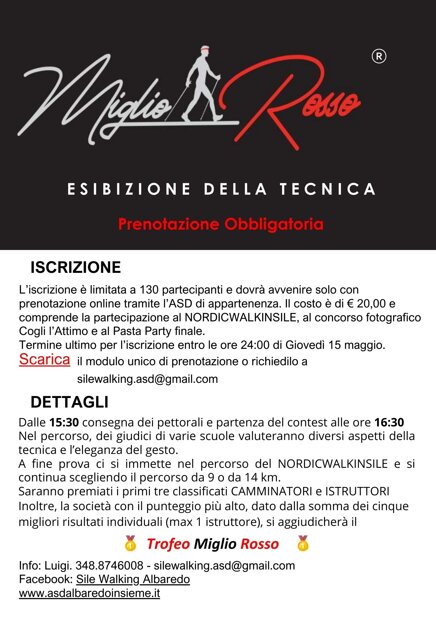 Miglio Rosso ®

ESIBIZIONE DELLA TECNICA

Prenotazione Obbligatoria

ISCRIZIONE

L'iscrizione è limitata a 130 partecipanti e dovrà avvenire solo con prenotazione online tramite l'ASD di appartenenza. Il costo è di € 20,00 e comprende la partecipazione al NORDICWALKINSILE, al concorso fotografico Cogli l'Attimo e al Pasta Party finale.
Termine ultimo per l'iscrizione entro le ore 24:00 di Giovedì 15 maggio.
Scarica il modulo unico di prenotazione o richiedilo a silewalking.asd@gmail.com

DETTAGLI

Dalle 15:30 consegna dei pettorali e partenza del contest alle ore 16:30
Nel percorso, dei giudici di varie scuole valuteranno diversi aspetti della tecnica e l'eleganza del gesto.
A fine prova ci si immette nel percorso del NORDICWALKINSILE e si continua scegliendo il percorso da 9 o da 14 km.
Saranno premiati i primi tre classificati CAMMINATORI e ISTRUTTORI
Inoltre, la società con il punteggio più alto, dato dalla somma dei cinque migliori risultati individuali (max 1 istruttore), si aggiudicherà il

Trofeo Miglio Rosso

Info: Luigi. 348.8746008 - silewalking.asd@gmail.com
Facebook: Sile Walking Albaredo
www.asdalbaredoinsieme.it